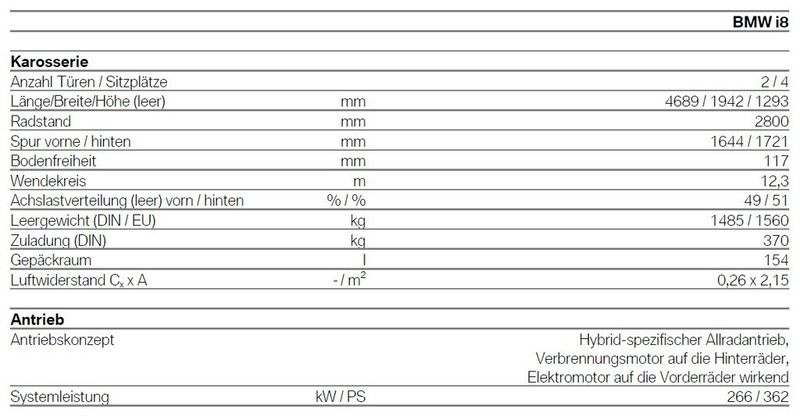 | | | BMW i8 |
|---|---|---|
| Karosserie | | |
| Anzahl Türen / Sitzplätze | | 2 / 4 |
| Länge/Breite/Höhe (leer) | mm | 4689 / 1942 / 1293 |
| Radstand | mm | 2800 |
| Spur vorne / hinten | mm | 1644 / 1721 |
| Bodenfreiheit | mm | 117 |
| Wendekreis | m | 12,3 |
| Achslastverteilung (leer) vorn / hinten | % / % | 49 / 51 |
| Leergewicht (DIN / EU) | kg | 1485 / 1560 |
| Zuladung (DIN) | kg | 370 |
| Gepäckraum | l | 154 |
| Luftwiderstand $C_x$ x A | - / $m^2$ | 0,26 x 2,15 |
| Antrieb | | |
| Antriebskonzept | | Hybrid-spezifischer Allradantrieb, Verbrennungsmotor auf die Hinterräder, Elektromotor auf die Vorderräder wirkend |
| Systemleistung | kW / PS | 266 / 362 |